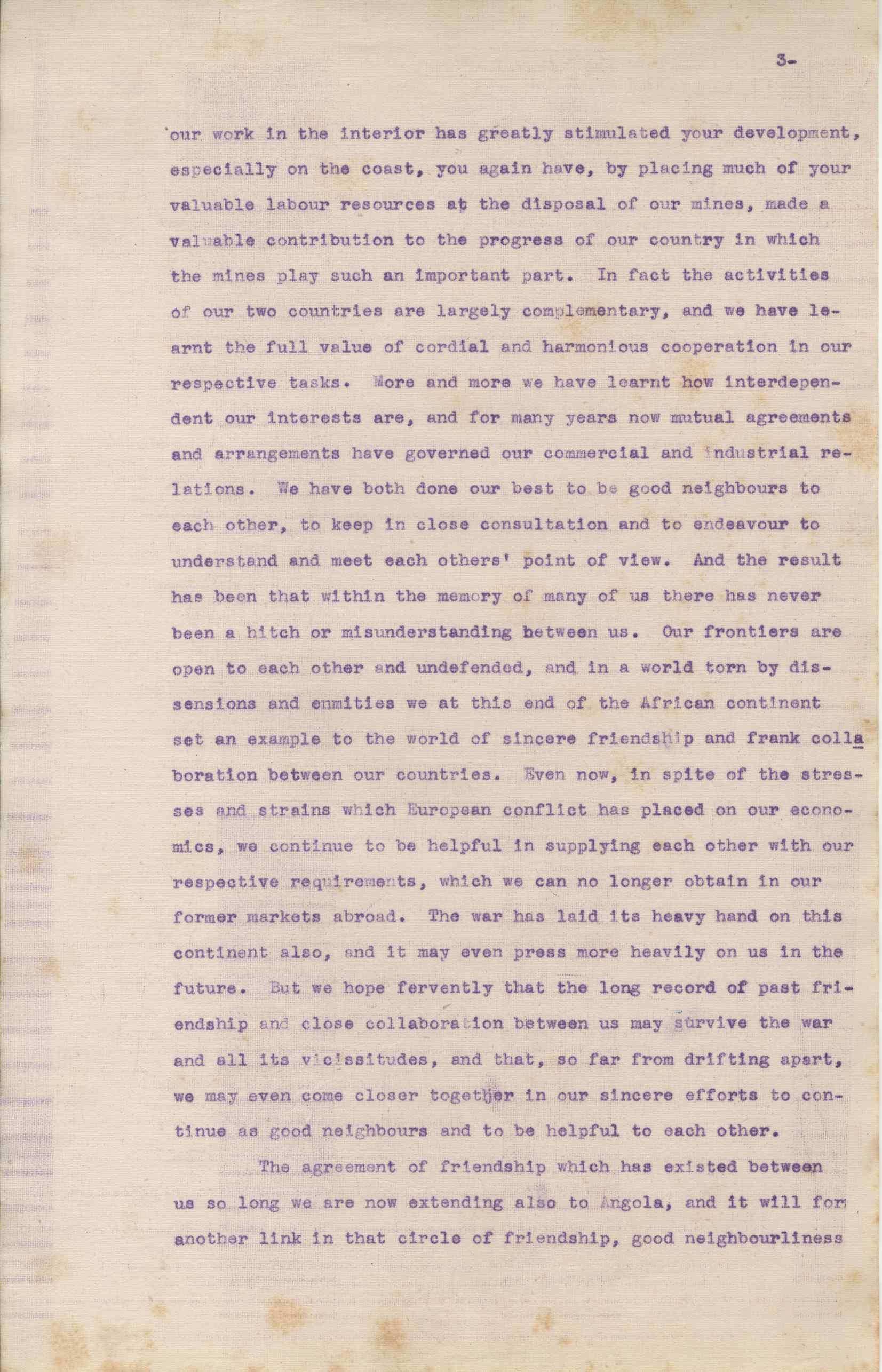 3-

our work in the interior has greatly stimulated your development, especially on the coast, you again have, by placing much of your valuable labour resources at the disposal of our mines, made a valuable contribution to the progress of our country in which the mines play such an important part. In fact the activities of our two countries are largely complementary, and we have learnt the full value of cordial and harmonious cooperation in our respective tasks. More and more we have learnt how interdependent our interests are, and for many years now mutual agreements and arrangements have governed our commercial and industrial relations. We have both done our best to be good neighbours to each other, to keep in close consultation and to endeavour to understand and meet each others' point of view. And the result has been that within the memory of many of us there has never been a hitch or misunderstanding between us. Our frontiers are open to each other and undefended, and in a world torn by dissensions and enmities we at this end of the African continent set an example to the world of sincere friendship and frank collaboration between our countries. Even now, in spite of the stresses and strains which European conflict has placed on our economics, we continue to be helpful in supplying each other with our respective requirements, which we can no longer obtain in our former markets abroad. The war has laid its heavy hand on this continent also, and it may even press more heavily on us in the future. But we hope fervently that the long record of past friendship and close collaboration between us may survive the war and all its vicissitudes, and that, so far from drifting apart, we may even come closer together in our sincere efforts to continue as good neighbours and to be helpful to each other.

The agreement of friendship which has existed between us so long we are now extending also to Angola, and it will form another link in that circle of friendship, good neighbourliness